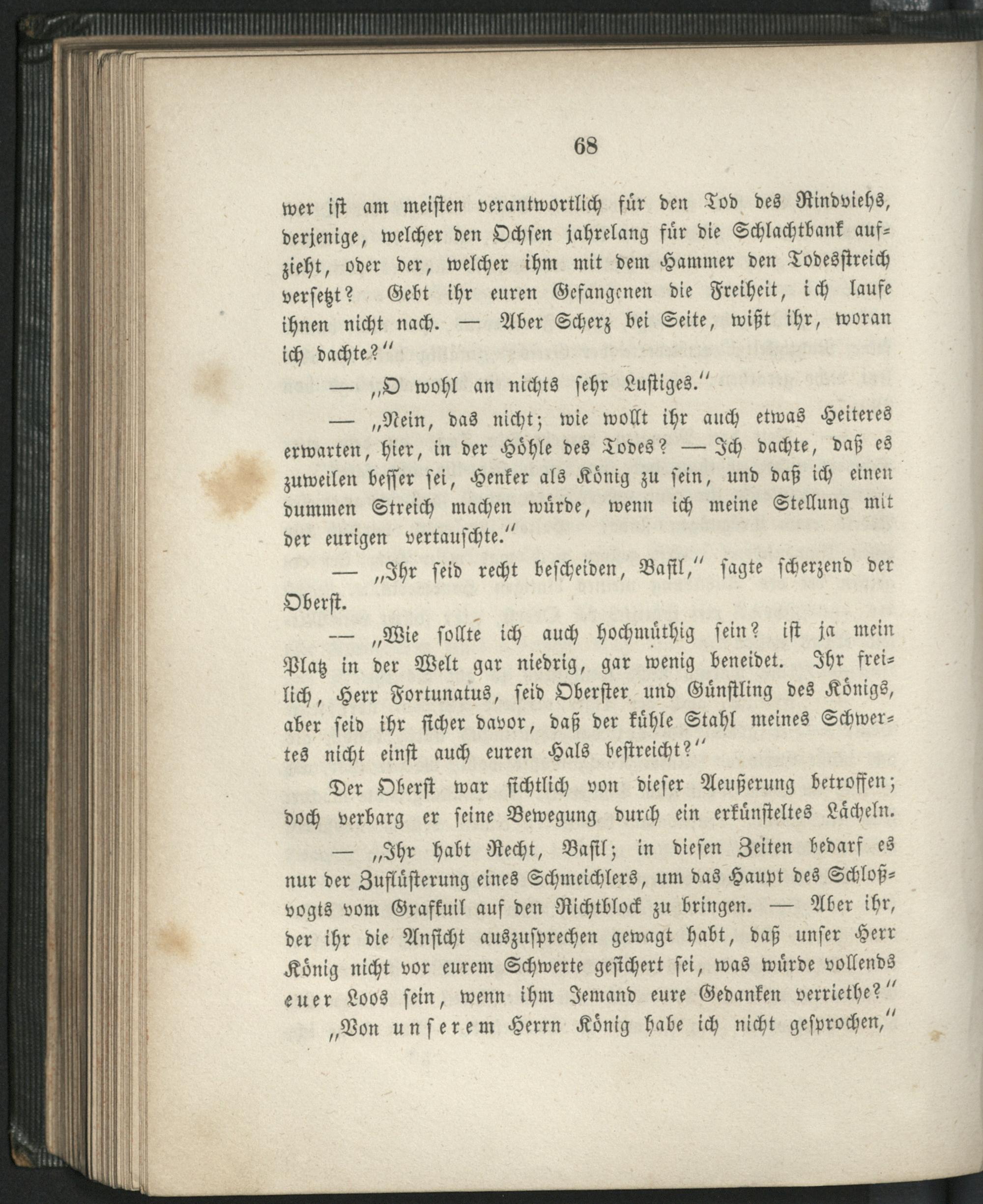 68

wer ist am meisten verantwortlich für den Tod des Rindviehs, derjenige, welcher den Ochsen jahrelang für die Schlachtbank aufzieht, oder der, welcher ihm mit dem Hammer den Todesstreich versetzt? Gebt ihr euren Gefangenen die Freiheit, ich laufe ihnen nicht nach. — Aber Scherz bei Seite, wißt ihr, woran ich dachte?"

— „O wohl an nichts sehr Lustiges."

— „Nein, das nicht; wie wollt ihr auch etwas Heiteres erwarten, hier, in der Höhle des Todes? — Ich dachte, daß es zuweilen besser sei, Henker als König zu sein, und daß ich einen dummen Streich machen würde, wenn ich meine Stellung mit der eurigen vertauschte."

— „Ihr seid recht bescheiden, Basil," sagte scherzend der Oberst.

— „Wie sollte ich auch hochmüthig sein? ist ja mein Platz in der Welt gar niedrig, gar wenig beneidet. Ihr freilich, Herr Fortunatus, seid Oberster und Günstling des Königs, aber seid ihr sicher davor, daß der kühle Stahl meines Schwertes nicht einst auch euren Hals bestreicht?"

Der Oberst war sichtlich von dieser Aeußerung betroffen; doch verbarg er seine Bewegung durch ein erkünsteltes Lächeln.

— „Ihr habt Recht, Basil; in diesen Zeiten bedarf es nur der Zuflüsterung eines Schmeichlers, um das Haupt des Schloßvogts vom Grafkuil auf den Richtblock zu bringen. — Aber ihr, der ihr die Ansicht auszusprechen gewagt habt, daß unser Herr König nicht vor eurem Schwerte gesichert sei, was würde vollends euer Loos sein, wenn ihm Jemand eure Gedanken verriethe?"

„Von unserem Herrn König habe ich nicht gesprochen,"